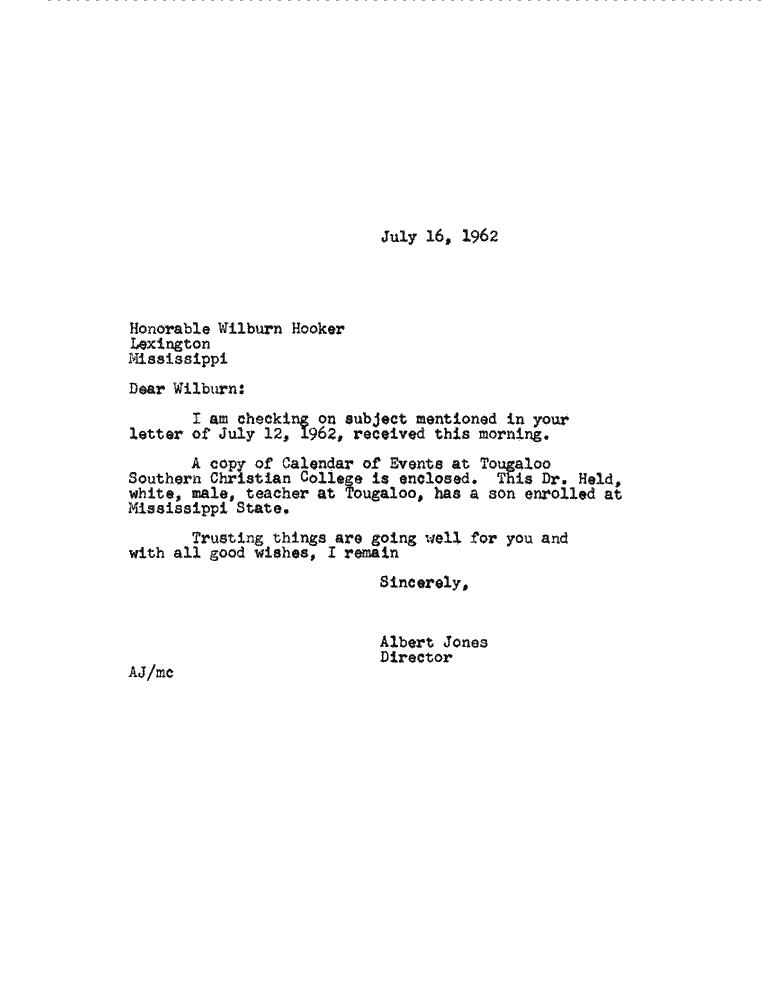 July 16, 1962

Honorable Wilburn Hooker
Lexington
Mississippi

Dear Wilburn:

I am checking on subject mentioned in your letter of July 12, 1962, received this morning.

A copy of Calendar of Events at Tougaloo Southern Christian College is enclosed. This Dr. Held, white, male, teacher at Tougaloo, has a son enrolled at Mississippi State.

Trusting things are going well for you and with all good wishes, I remain

Sincerely,

Albert Jones
Director

AJ/mc